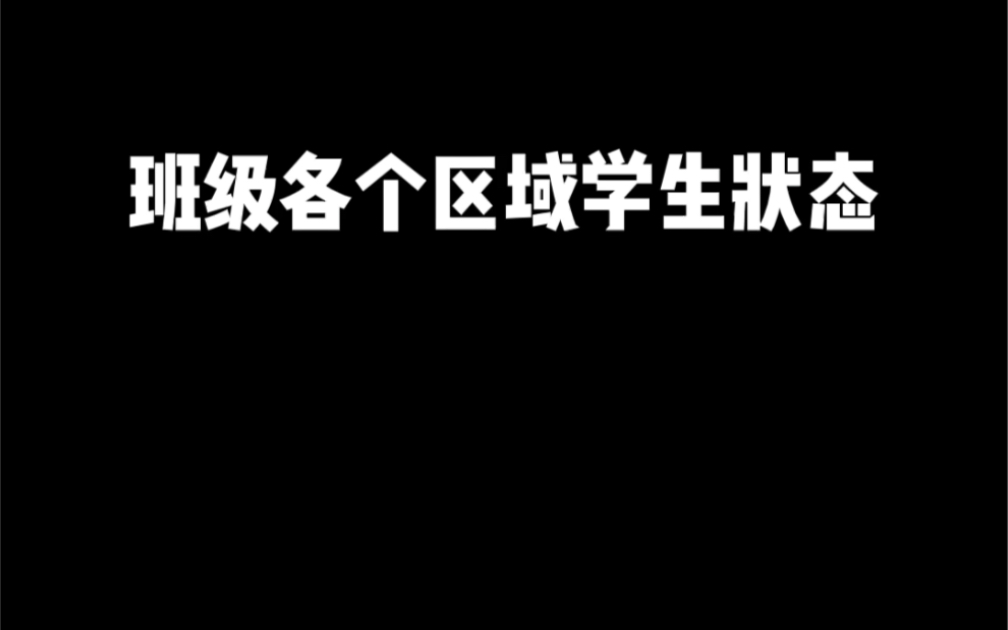 班级各个区域学生状态